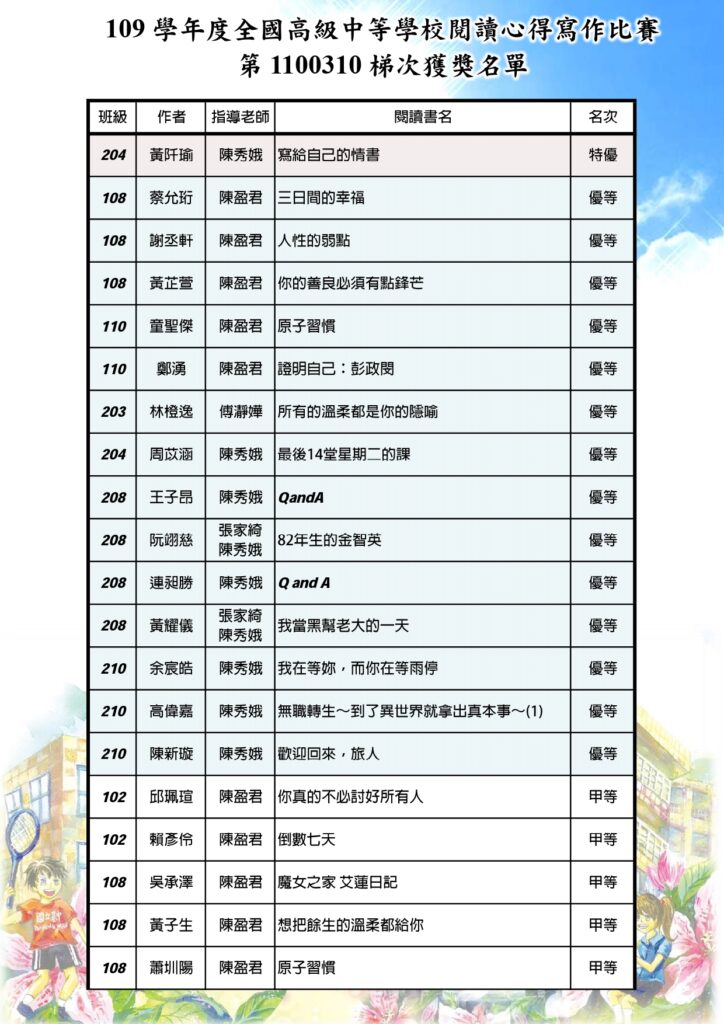 109 學年度全國高級中等學校閱讀心得寫作比賽
第 1100310 梯次獲獎名單

| 班級 | 作者 | 指導老師 | 閱讀書名 | 名次 |
|---|---|---|---|---|
| 204 | 黃阡瑜 | 陳秀娥 | 寫給自己的情書 | 特優 |
| 108 | 蔡允珩 | 陳盈君 | 三日間的幸福 | 優等 |
| 108 | 謝丞軒 | 陳盈君 | 人性的弱點 | 優等 |
| 108 | 黃芷萱 | 陳盈君 | 你的善良必須有點鋒芒 | 優等 |
| 110 | 童聖傑 | 陳盈君 | 原子習慣 | 優等 |
| 110 | 鄭湧 | 陳盈君 | 證明自己：彭政閔 | 優等 |
| 203 | 林橙逸 | 傅瀞嬅 | 所有的溫柔都是你的隱喻 | 優等 |
| 204 | 周苡涵 | 陳秀娥 | 最後14堂星期二的課 | 優等 |
| 208 | 王子昂 | 陳秀娥 | QandA | 優等 |
| 208 | 阮翊慈 | 張家綺 陳秀娥 | 82年生的金智英 | 優等 |
| 208 | 連昶勝 | 陳秀娥 | Q and A | 優等 |
| 208 | 黃耀儀 | 張家綺 陳秀娥 | 我當黑幫老大的一天 | 優等 |
| 210 | 余宸皓 | 陳秀娥 | 我在等妳，而你在等雨停 | 優等 |
| 210 | 高偉嘉 | 陳秀娥 | 無職轉生～到了異世界就拿出真本事～(1) | 優等 |
| 210 | 陳新璇 | 陳秀娥 | 歡迎回來，旅人 | 優等 |
| 102 | 邱珮瑄 | 陳盈君 | 你真的不必討好所有人 | 甲等 |
| 102 | 賴彥伶 | 陳盈君 | 倒數七天 | 甲等 |
| 108 | 吳承澤 | 陳盈君 | 魔女之家 艾蓮日記 | 甲等 |
| 108 | 黃子生 | 陳盈君 | 想把餘生的溫柔都給你 | 甲等 |
| 108 | 蕭圳陽 | 陳盈君 | 原子習慣 | 甲等 |